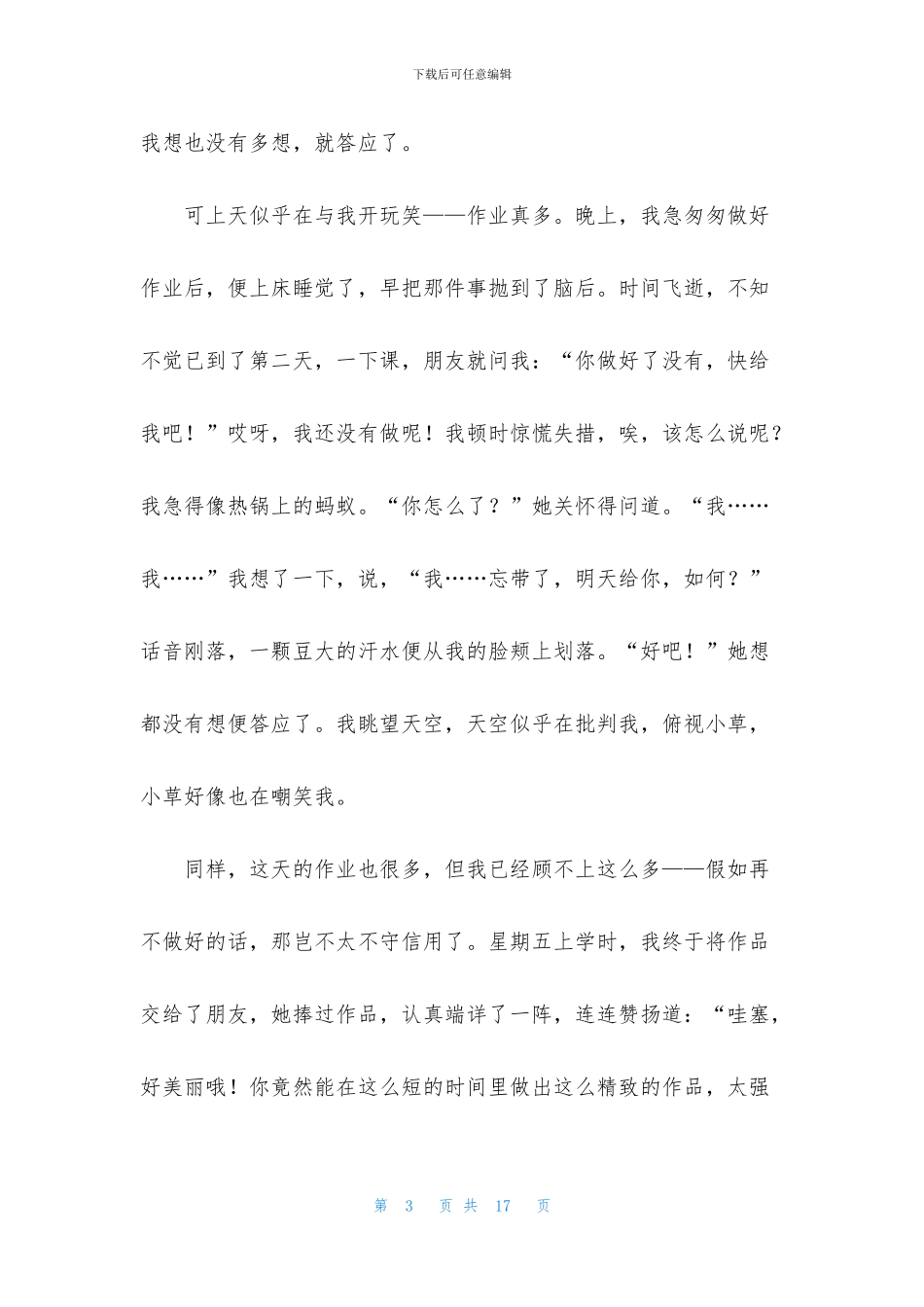 下载后可任意编辑

我想也没有多想，就答应了。

可上天似乎在与我开玩笑——作业真多。晚上，我急匆匆做好作业后，便上床睡觉了，早把那件事抛到了脑后。时间飞逝，不知不觉已到了第二天，一下课，朋友就问我：“你做好了没有，快给我吧！”哎呀，我还没有做呢！我顿时惊慌失措，唉，该怎么说呢？我急得像热锅上的蚂蚁。“你怎么了？”她关怀得问道。“我……我……”我想了一下，说，“我……忘带了，明天给你，如何？”话音刚落，一颗豆大的汗水便从我的脸颊上划落。“好吧！”她想都没有想便答应了。我眺望天空，天空似乎在批判我，俯视小草，小草好像也在嘲笑我。

同样，这天的作业也很多，但我已经顾不上这么多——假如再不做好的话，那岂不太不守信用了。星期五上学时，我终于将作品交给了朋友，她捧过作品，认真端详了一阵，连连赞扬道：“哇塞，好美丽哦！你竟然能在这么短的时间里做出这么精致的作品，太强

第 3 页 共 17 页